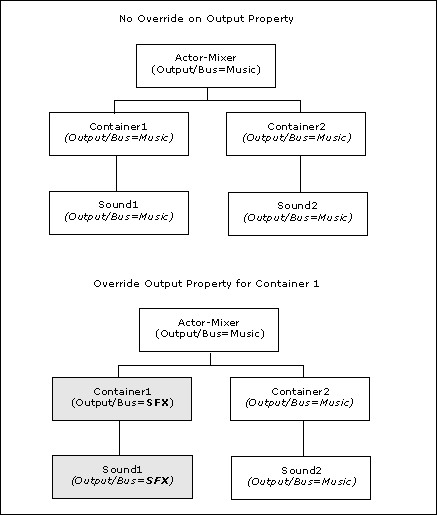 No Override on Output Property

Actor-Mixer
(Output/Bus=Music)

Container1
(Output/Bus=Music)

Container2
(Output/Bus=Music)

Sound1
(Output/Bus=Music)

Sound2
(Output/Bus=Music)

Override Output Property for Container 1

Actor-Mixer
(Output/Bus=Music)

Container1
(Output/Bus=SFX)

Container2
(Output/Bus=Music)

Sound1
(Output/Bus=SFX)

Sound2
(Output/Bus=Music)